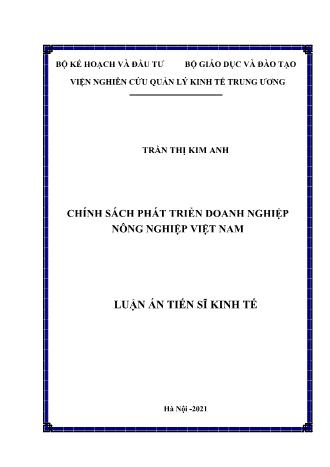 BỘ KẾ HOẠCH VÀ ĐẦU TƯ BỘ GIÁO DỤC VÀ ĐÀO TẠO

VIỆN NGHIÊN CỨU QUẢN LÝ KINH TẾ TRUNG ƯƠNG

TRẦN THỊ KIM ANH

CHÍNH SÁCH PHÁT TRIỂN DOANH NGHIỆP NÔNG NGHIỆP VIỆT NAM

LUẬN ÁN TIẾN SĨ KINH TẾ

Hà Nội -2021